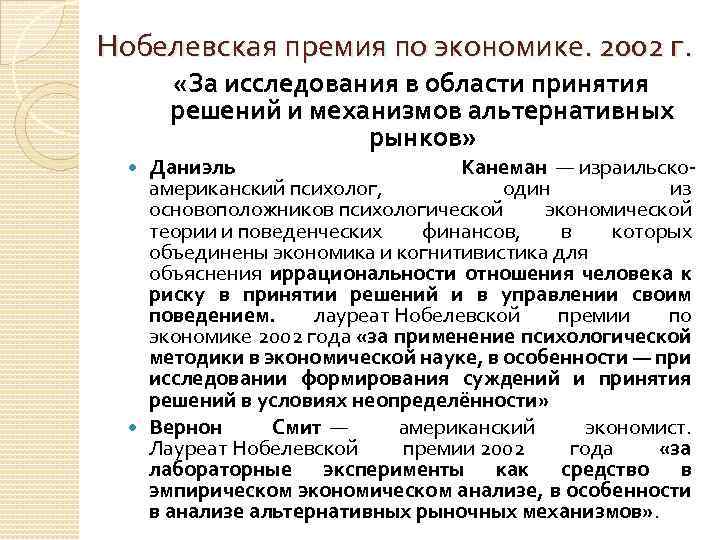 Нобелевская премия по экономике. 2002 г.

«За исследования в области принятия решений и механизмов альтернативных рынков»

Даниэль Канеман — израильско-американский психолог, один из основоположников психологической экономической теории и поведенческих финансов, в которых объединены экономика и когнитивистика для объяснения иррациональности отношения человека к риску в принятии решений и в управлении своим поведением. лауреат Нобелевской премии по экономике 2002 года «за применение психологической методики в экономической науке, в особенности — при исследовании формирования суждений и принятия решений в условиях неопределённости»

Вернон Смит — американский экономист. Лауреат Нобелевской премии 2002 года «за лабораторные эксперименты как средство в эмпирическом экономическом анализе, в особенности в анализе альтернативных рыночных механизмов».